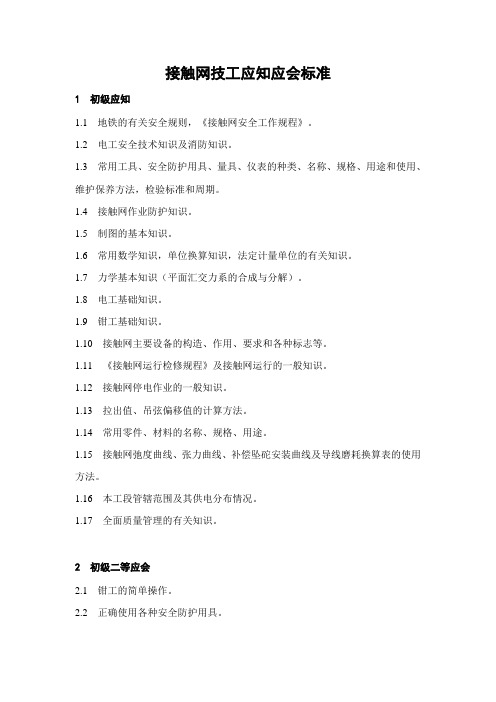 接触网技工应知应会标准

1　初级应知

1.1　地铁的有关安全规则，《接触网安全工作规程》。

1.2　电工安全技术知识及消防知识。

1.3　常用工具、安全防护用具、量具、仪表的种类、名称、规格、用途和使用、维护保养方法，检验标准和周期。

1.4　接触网作业防护知识。

1.5　制图的基本知识。

1.6　常用数学知识，单位换算知识，法定计量单位的有关知识。

1.7　力学基本知识（平面汇交力系的合成与分解）。

1.8　电工基础知识。

1.9　钳工基础知识。

1.10　接触网主要设备的构造、作用、要求和各种标志等。

1.11　《接触网运行检修规程》及接触网运行的一般知识。

1.12　接触网停电作业的一般知识。

1.13　拉出值、吊弦偏移值的计算方法。

1.14　常用零件、材料的名称、规格、用途。

1.15　接触网弛度曲线、张力曲线、补偿坠砣安装曲线及导线磨耗换算表的使用方法。

1.16　本工段管辖范围及其供电分布情况。

1.17　全面质量管理的有关知识。

2　初级二等应会

2.1　钳工的简单操作。

2.2　正确使用各种安全防护用具。